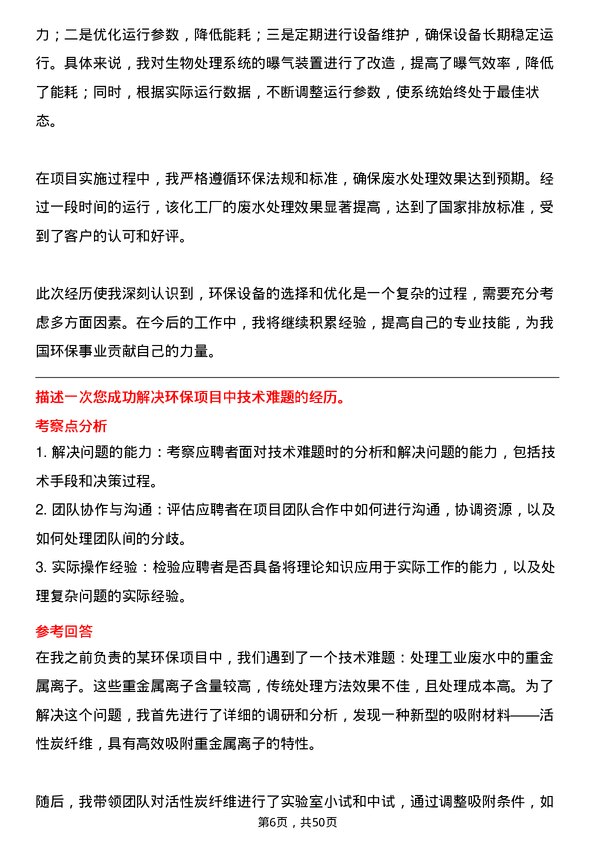 力；二是优化运行参数，降低能耗；三是定期进行设备维护，确保设备长期稳定运行。具体来说，我对生物处理系统的曝气装置进行了改造，提高了曝气效率，降低了能耗；同时，根据实际运行数据，不断调整运行参数，使系统始终处于最佳状态。

在项目实施过程中，我严格遵循环保法规和标准，确保废水处理效果达到预期。经过一段时间的运行，该化工厂的废水处理效果显著提高，达到了国家排放标准，受到了客户的认可和好评。

此次经历使我深刻认识到，环保设备的选择和优化是一个复杂的过程，需要充分考虑多方面因素。在今后的工作中，我将继续积累经验，提高自己的专业技能，为我国环保事业贡献自己的力量。

描述一次您成功解决环保项目中技术难题的经历。

考察点分析

1. 解决问题的能力：考察应聘者面对技术难题时的分析和解决问题的能力，包括技术手段和决策过程。

2. 团队协作与沟通：评估应聘者在项目团队合作中如何进行沟通，协调资源，以及如何处理团队间的分歧。

3. 实际操作经验：检验应聘者是否具备将理论知识应用于实际工作的能力，以及处理复杂问题的实际经验。

参考回答

在我之前负责的某环保项目中，我们遇到了一个技术难题：处理工业废水中的重金属离子。这些重金属离子含量较高，传统处理方法效果不佳，且处理成本高。为了解决这个问题，我首先进行了详细的调研和分析，发现一种新型的吸附材料——活性炭纤维，具有高效吸附重金属离子的特性。

随后，我带领团队对活性炭纤维进行了实验室小试和中试，通过调整吸附条件，如

第6页，共50页